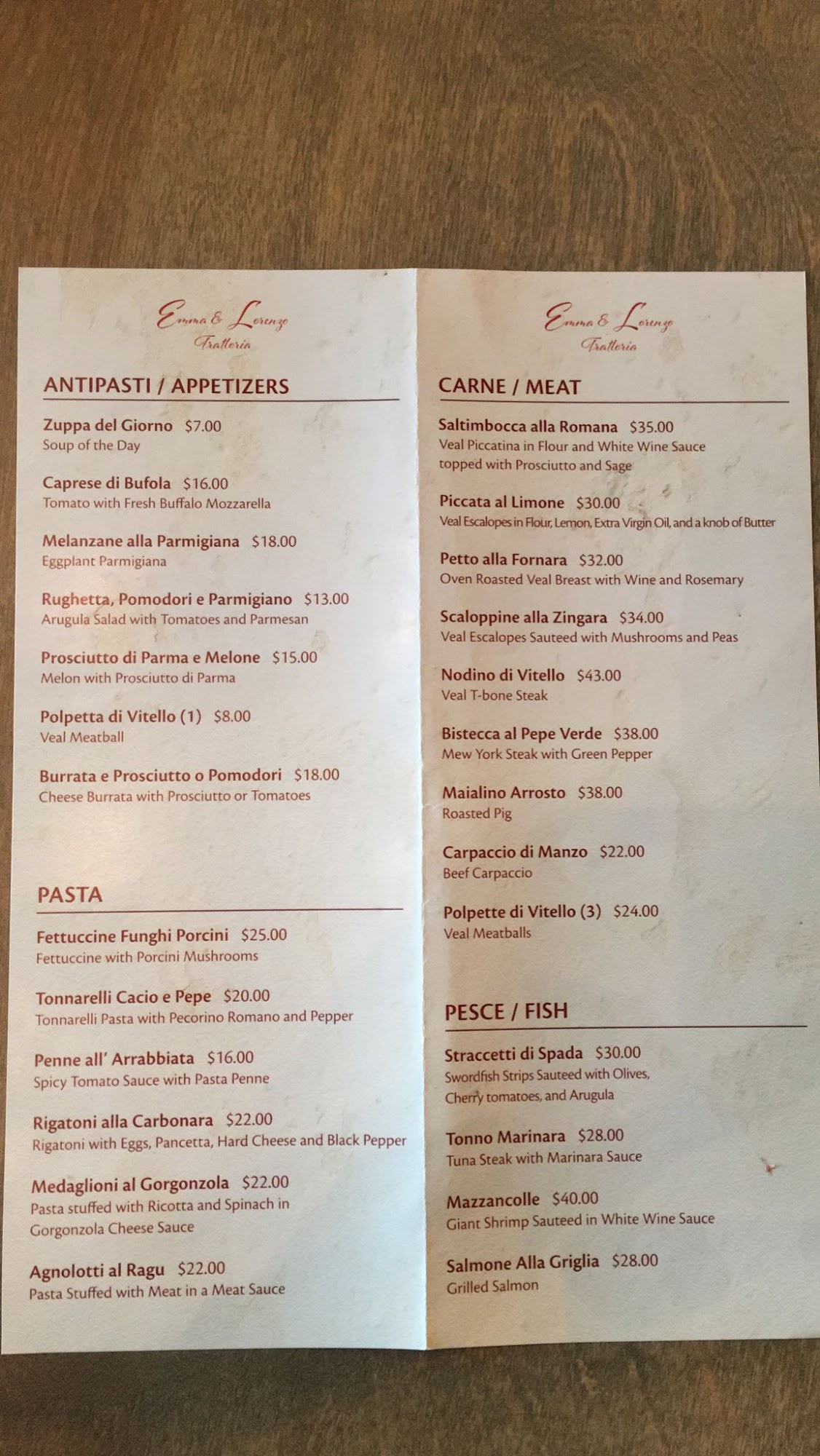 Emma & Lorenzo
Trattoria

ANTIPASTI / APPETIZERS

Zuppa del Giorno $7.00
Soup of the Day

Caprese di Bufola $16.00
Tomato with Fresh Buffalo Mozzarella

Melanzane alla Parmigiana $18.00
Eggplant Parmigiana

Rughetta, Pomodori e Parmigiano $13.00
Arugula Salad with Tomatoes and Parmesan

Prosciutto di Parma e Melone $15.00
Melon with Prosciutto di Parma

Polpetta di Vitello (1) $8.00
Veal Meatball

Burrata e Prosciutto o Pomodori $18.00
Cheese Burrata with Prosciutto or Tomatoes

PASTA

Fettuccine Funghi Porcini $25.00
Fettuccine with Porcini Mushrooms

Tonnarelli Cacio e Pepe $20.00
Tonnarelli Pasta with Pecorino Romano and Pepper

Penne all' Arrabbiata $16.00
Spicy Tomato Sauce with Pasta Penne

Rigatoni alla Carbonara $22.00
Rigatoni with Eggs, Pancetta, Hard Cheese and Black Pepper

Medaglioni al Gorgonzola $22.00
Pasta stuffed with Ricotta and Spinach in Gorgonzola Cheese Sauce

Agnolotti al Ragu $22.00
Pasta Stuffed with Meat in a Meat Sauce

Emma & Lorenzo
Trattoria

CARNE / MEAT

Saltimbocca alla Romana $35.00
Veal Piccatina in Flour and White Wine Sauce topped with Prosciutto and Sage

Piccata al Limone $30.00
Veal Escalopes in Flour, Lemon, Extra Virgin Oil, and a knob of Butter

Petto alla Fornara $32.00
Oven Roasted Veal Breast with Wine and Rosemary

Scaloppine alla Zingara $34.00
Veal Escalopes Sauteed with Mushrooms and Peas

Nodino di Vitello $43.00
Veal T-bone Steak

Bistecca al Pepe Verde $38.00
Mew York Steak with Green Pepper

Maialino Arrosto $38.00
Roasted Pig

Carpaccio di Manzo $22.00
Beef Carpaccio

Polpette di Vitello (3) $24.00
Veal Meatballs

PESCE / FISH

Straccetti di Spada $30.00
Swordfish Strips Sauteed with Olives, Cherry tomatoes, and Arugula

Tonno Marinara $28.00
Tuna Steak with Marinara Sauce

Mazzancolle $40.00
Giant Shrimp Sauteed in White Wine Sauce

Salmone Alla Griglia $28.00
Grilled Salmon